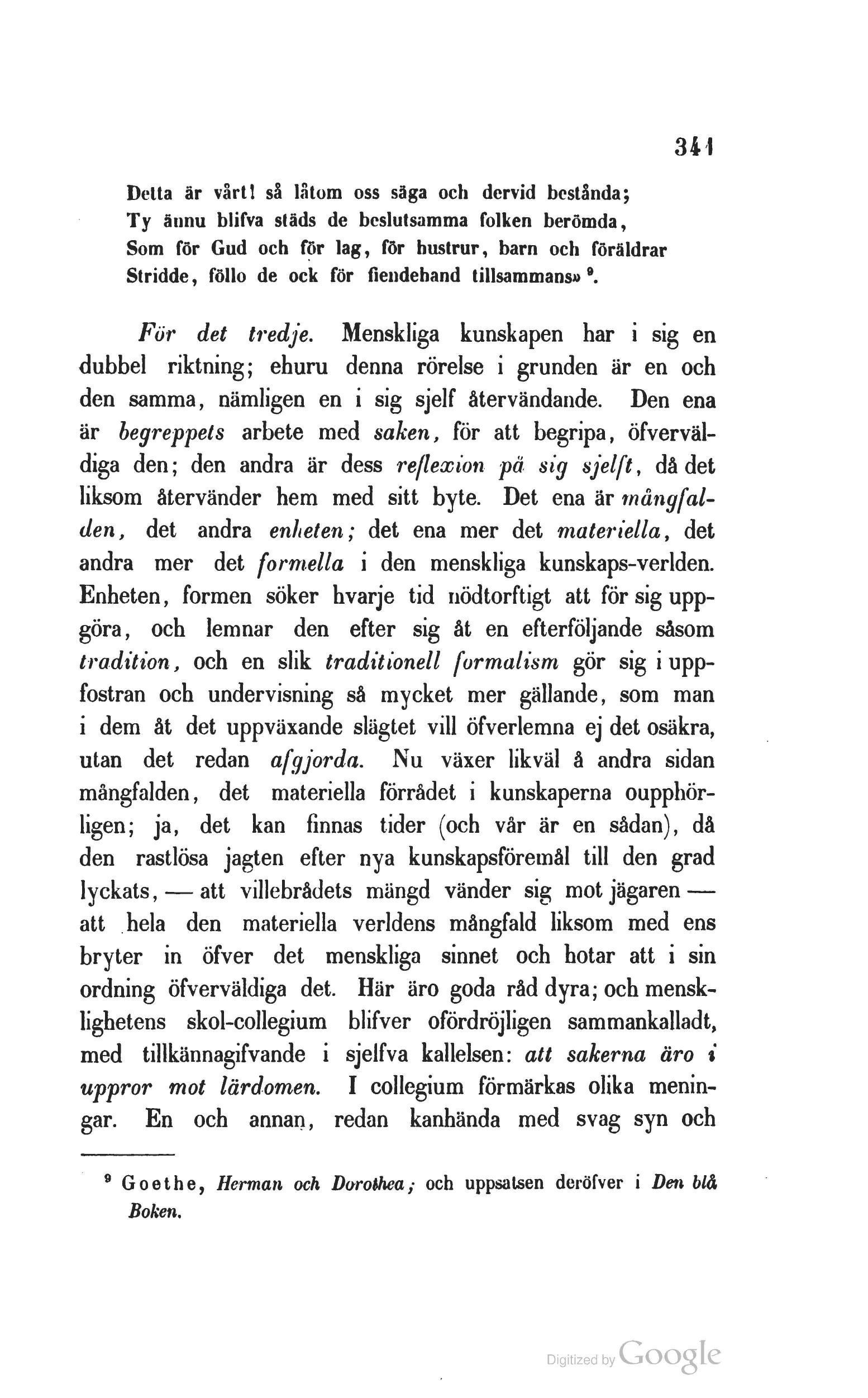 341

Detta är vårt! så låtom oss säga och dervid bestånda;
Ty ännu blifva städs de beslutsamma folken berömda,
Som för Gud och för lag, för hustrur, barn och föräldrar
Stridde, föllo de ock för fiendehand tillsammans» ⁹.

För det tredje. Menskliga kunskapen har i sig en dubbel riktning; ehuru denna rörelse i grunden är en och den samma, nämligen en i sig sjelf återvändande. Den ena är begreppets arbete med saken, för att begripa, öfverväldiga den; den andra är dess reflexion på sig sjelft, då det liksom återvänder hem med sitt byte. Det ena är mångfalden, det andra enheten; det ena mer det materiella, det andra mer det formella i den menskliga kunskaps-verlden. Enheten, formen söker hvarje tid nödtorftigt att för sig uppgöra, och lemnar den efter sig åt en efterföljande såsom tradition, och en slik traditionell formalism gör sig i uppfostran och undervisning så mycket mer gällande, som man i dem åt det uppväxande slägtet vill öfverlemna ej det osäkra, utan det redan afgjorda. Nu växer likväl å andra sidan mångfalden, det materiella förrådet i kunskaperna oupphörligen; ja, det kan finnas tider (och vår är en sådan), då den rastlösa jagten efter nya kunskapsföremål till den grad lyckats, — att villebrådets mängd vänder sig mot jägaren — att hela den materiella verldens mångfald liksom med ens bryter in öfver det menskliga sinnet och hotar att i sin ordning öfverväldiga det. Här äro goda råd dyra; och mensklighetens skol-collegium blifver ofördröjligen sammankalladt, med tillkännagifvande i sjelfva kallelsen: att sakerna äro i uppror mot lärdomen. I collegium förmärkas olika meningar. En och annan, redan kanhända med svag syn och

⁹ Goethe, Herman och Dorothea; och uppsatsen deröfver i Den blå Boken.

Digitized by Google